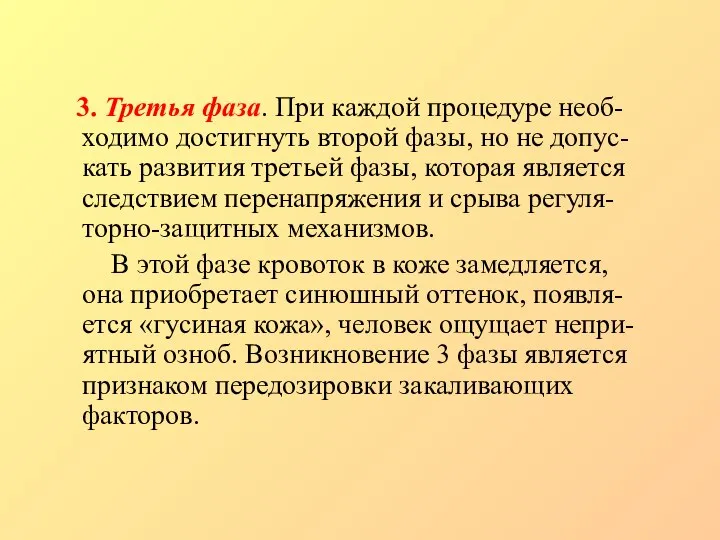 3. Третья фаза. При каждой процедуре необходимо достигнуть второй фазы, но не допускать развития третьей фазы, которая является следствием перенапряжения и срыва регуляторно-защитных механизмов.

В этой фазе кровоток в коже замедляется, она приобретает синюшный оттенок, появляется «гусиная кожа», человек ощущает неприятный озноб. Возникновение 3 фазы является признаком передозировки закаливающих факторов.